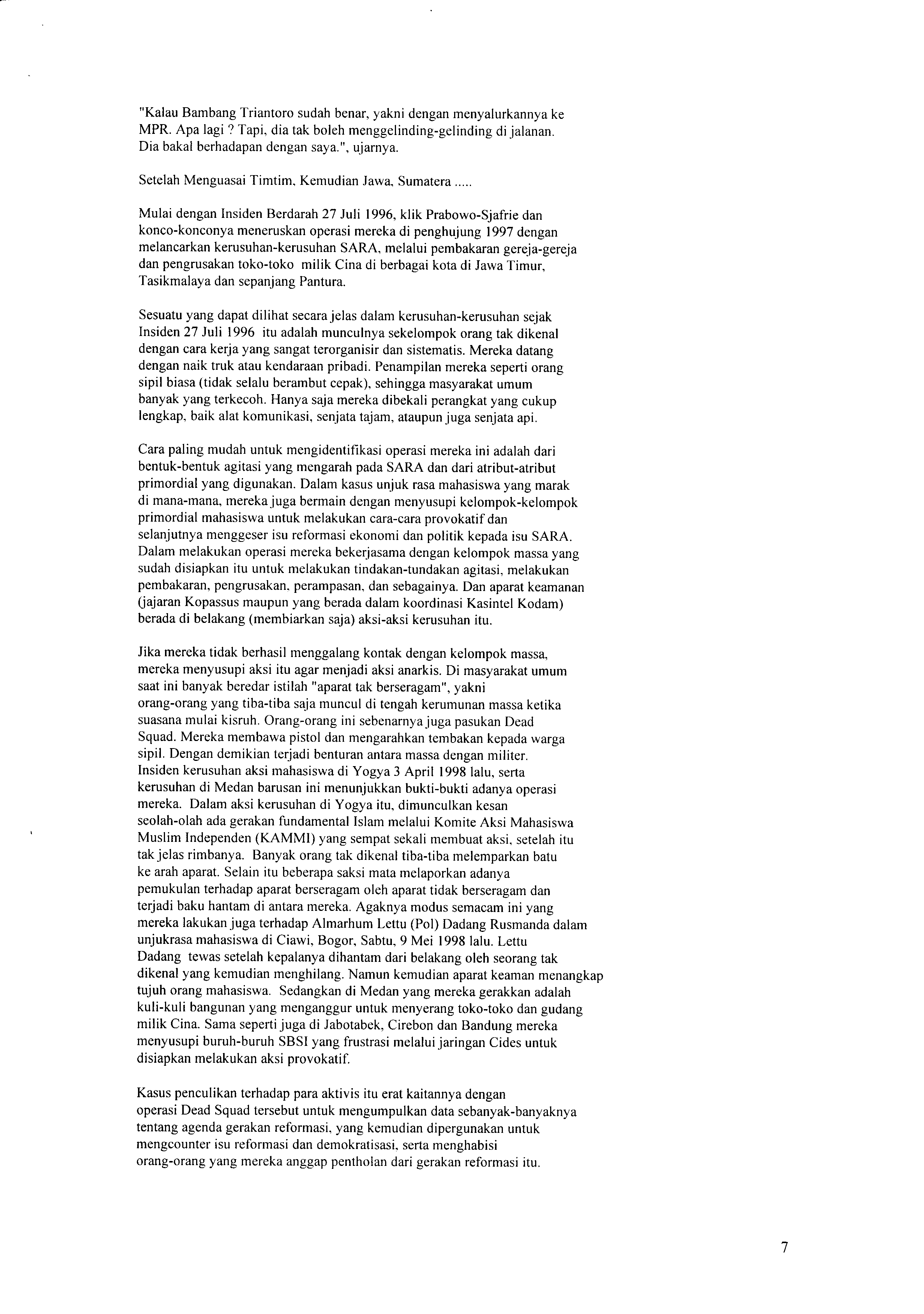 "Kalau Bambang Triantoro sudah benar, yakni dengan menyalurkannya ke MPR. Apa lagi ? Tapi, dia tak boleh menggelinding-gelinding di jalanan. Dia bakal berhadapan dengan saya.", ujarnya.

Setelah Menguasai Timtim, Kemudian Jawa, Sumatera .....

Mulai dengan Insiden Berdarah 27 Juli 1996, klik Prabowo-Sjafrie dan konco-konconya meneruskan operasi mereka di penghujung 1997 dengan melancarkan kerusuhan-kerusuhan SARA, melalui pembakaran gereja-gereja dan pengrusakan toko-toko milik Cina di berbagai kota di Jawa Timur, Tasikmalaya dan sepanjang Pantura.

Sesuatu yang dapat dilihat secara jelas dalam kerusuhan-kerusuhan sejak Insiden 27 Juli 1996 itu adalah munculnya sekelompok orang tak dikenal dengan cara kerja yang sangat terorganisir dan sistematis. Mereka datang dengan naik truk atau kendaraan pribadi. Penampilan mereka seperti orang sipil biasa (tidak selalu berambut cepak), sehingga masyarakat umum banyak yang terkecoh. Hanya saja mereka dibekali perangkat yang cukup lengkap, baik alat komunikasi, senjata tajam, ataupun juga senjata api.

Cara paling mudah untuk mengidentifikasi operasi mereka ini adalah dari bentuk-bentuk agitasi yang mengarah pada SARA dan dari atribut-atribut primordial yang digunakan. Dalam kasus unjuk rasa mahasiswa yang marak di mana-mana, mereka juga bermain dengan menyusupi kelompok-kelompok primordial mahasiswa untuk melakukan cara-cara provokatif dan selanjutnya menggeser isu reformasi ekonomi dan politik kepada isu SARA. Dalam melakukan operasi mereka bekerjasama dengan kelompok massa yang sudah disiapkan itu untuk melakukan tindakan-tundakan agitasi, melakukan pembakaran, pengrusakan, perampasan, dan sebagainya. Dan aparat keamanan (jajaran Kopassus maupun yang berada dalam koordinasi Kasintel Kodam) berada di belakang (membiarkan saja) aksi-aksi kerusuhan itu.

Jika mereka tidak berhasil menggalang kontak dengan kelompok massa, mereka menyusupi aksi itu agar menjadi aksi anarkis. Di masyarakat umum saat ini banyak beredar istilah "aparat tak berseragam", yakni orang-orang yang tiba-tiba saja muncul di tengah kerumunan massa ketika suasana mulai kisruh. Orang-orang ini sebenarnya juga pasukan Dead Squad. Mereka membawa pistol dan mengarahkan tembakan kepada warga sipil. Dengan demikian terjadi benturan antara massa dengan militer. Insiden kerusuhan aksi mahasiswa di Yogya 3 April 1998 lalu, serta kerusuhan di Medan barusan ini menunjukkan bukti-bukti adanya operasi mereka. Dalam aksi kerusuhan di Yogya itu, dimunculkan kesan seolah-olah ada gerakan fundamental Islam melalui Komite Aksi Mahasiswa Muslim Independen (KAMMI) yang sempat sekali membuat aksi, setelah itu tak jelas rimbanya. Banyak orang tak dikenal tiba-tiba melemparkan batu ke arah aparat. Selain itu beberapa saksi mata melaporkan adanya pemukulan terhadap aparat berseragam oleh aparat tidak berseragam dan terjadi baku hantam di antara mereka. Agaknya modus semacam ini yang mereka lakukan juga terhadap Almarhum Lettu (Pol) Dadang Rusmanda dalam unjukrasa mahasiswa di Ciawi, Bogor, Sabtu, 9 Mei 1998 lalu. Lettu Dadang tewas setelah kepalanya dihantam dari belakang oleh seorang tak dikenal yang kemudian menghilang. Namun kemudian aparat keaman menangkap tujuh orang mahasiswa. Sedangkan di Medan yang mereka gerakkan adalah kuli-kuli bangunan yang menganggur untuk menyerang toko-toko dan gudang milik Cina. Sama seperti juga di Jabotabek, Cirebon dan Bandung mereka menyusupi buruh-buruh SBSI yang frustrasi melalui jaringan Cides untuk disiapkan melakukan aksi provokatif.

Kasus penculikan terhadap para aktivis itu erat kaitannya dengan operasi Dead Squad tersebut untuk mengumpulkan data sebanyak-banyaknya tentang agenda gerakan reformasi, yang kemudian dipergunakan untuk mengcounter isu reformasi dan demokratisasi, serta menghabisi orang-orang yang mereka anggap pentholan dari gerakan reformasi itu.

7